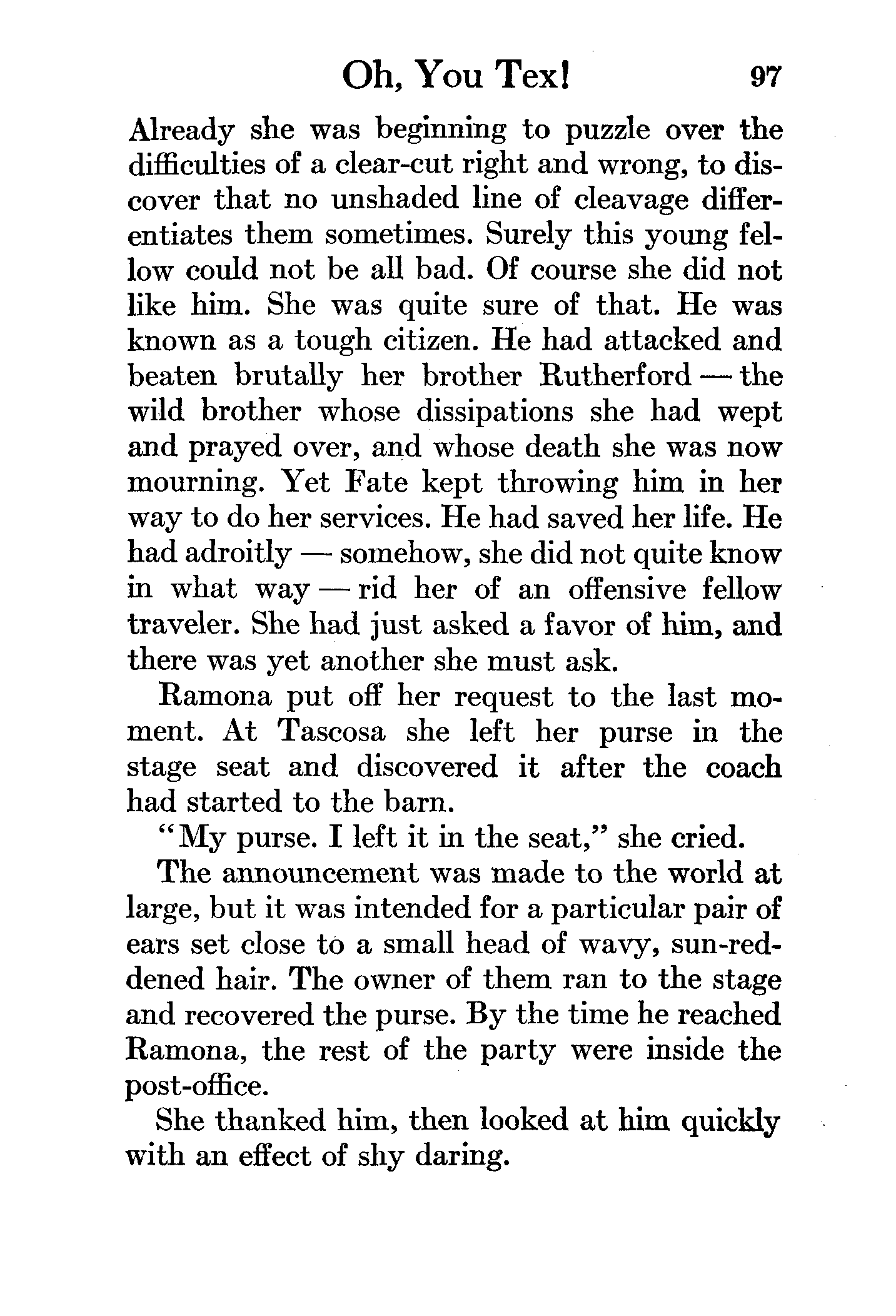 Oh, You Tex! 97

Already she was beginning to puzzle over the difficulties of a clear-cut right and wrong, to discover that no unshaded line of cleavage differentiates them sometimes. Surely this young fellow could not be all bad. Of course she did not like him. She was quite sure of that. He was known as a tough citizen. He had attacked and beaten brutally her brother Rutherford — the wild brother whose dissipations she had wept and prayed over, and whose death she was now mourning. Yet Fate kept throwing him in her way to do her services. He had saved her life. He had adroitly — somehow, she did not quite know in what way — rid her of an offensive fellow traveler. She had just asked a favor of him, and there was yet another she must ask.

Ramona put off her request to the last moment. At Tascosa she left her purse in the stage seat and discovered it after the coach had started to the barn.

"My purse. I left it in the seat," she cried.

The announcement was made to the world at large, but it was intended for a particular pair of ears set close to a small head of wavy, sun-reddened hair. The owner of them ran to the stage and recovered the purse. By the time he reached Ramona, the rest of the party were inside the post-office.

She thanked him, then looked at him quickly with an effect of shy daring.